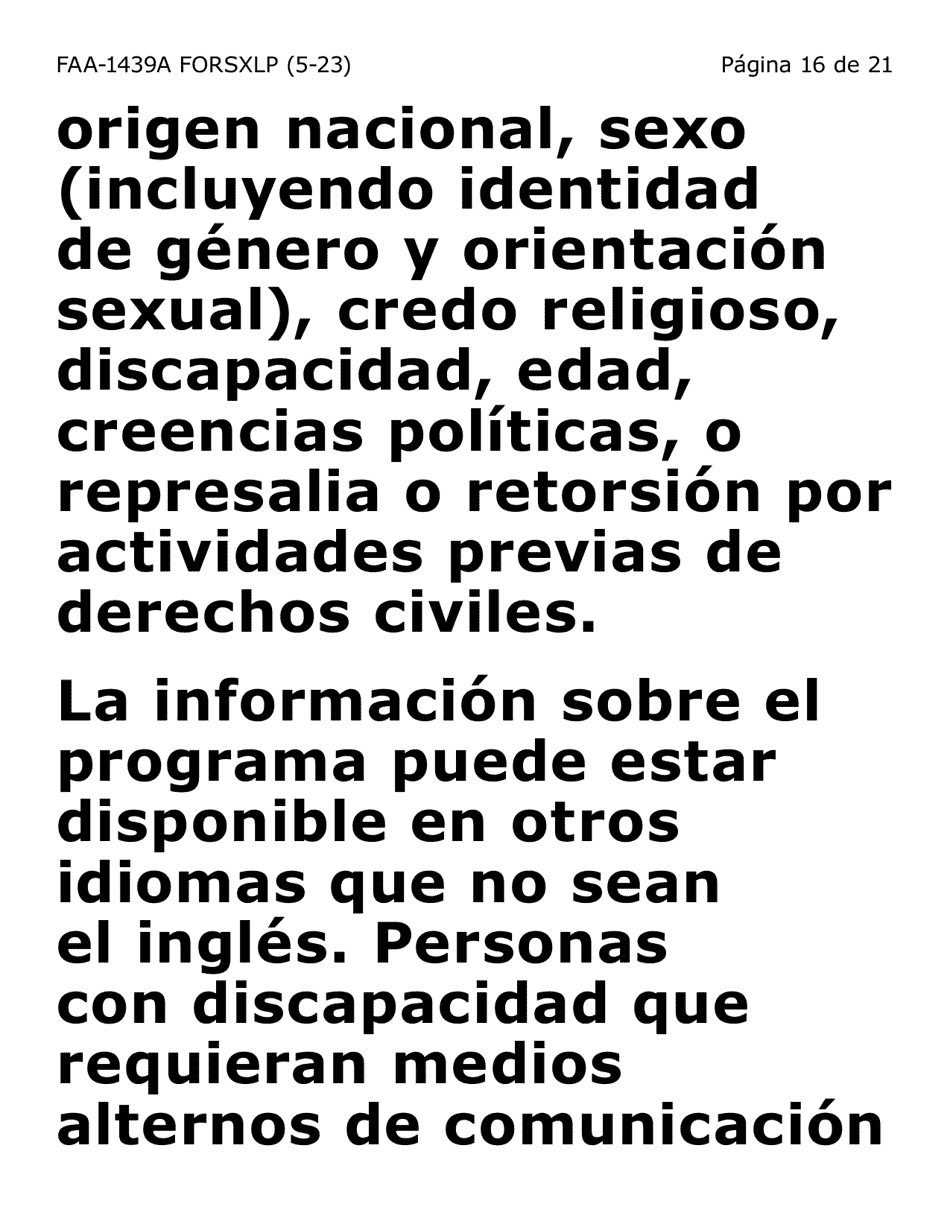 FAA-1439A FORSXLP (5-23)

Página 16 de 21

origen nacional, sexo (incluyendo identidad de género y orientación sexual), credo religioso, discapacidad, edad, creencias políticas, o represalia o retorsión por actividades previas de derechos civiles.

La información sobre el programa puede estar disponible en otros idiomas que no sean el inglés. Personas con discapacidad que requieran medios alternos de comunicación